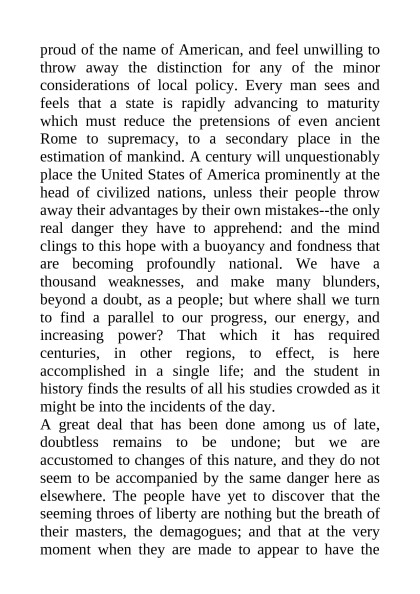 proud of the name of American, and feel unwilling to throw away the distinction for any of the minor considerations of local policy. Every man sees and feels that a state is rapidly advancing to maturity which must reduce the pretensions of even ancient Rome to supremacy, to a secondary place in the estimation of mankind. A century will unquestionably place the United States of America prominently at the head of civilized nations, unless their people throw away their advantages by their own mistakes--the only real danger they have to apprehend: and the mind clings to this hope with a buoyancy and fondness that are becoming profoundly national. We have a thousand weaknesses, and make many blunders, beyond a doubt, as a people; but where shall we turn to find a parallel to our progress, our energy, and increasing power? That which it has required centuries, in other regions, to effect, is here accomplished in a single life; and the student in history finds the results of all his studies crowded as it might be into the incidents of the day.

A great deal that has been done among us of late, doubtless remains to be undone; but we are accustomed to changes of this nature, and they do not seem to be accompanied by the same danger here as elsewhere. The people have yet to discover that the seeming throes of liberty are nothing but the breath of their masters, the demagogues; and that at the very moment when they are made to appear to have the